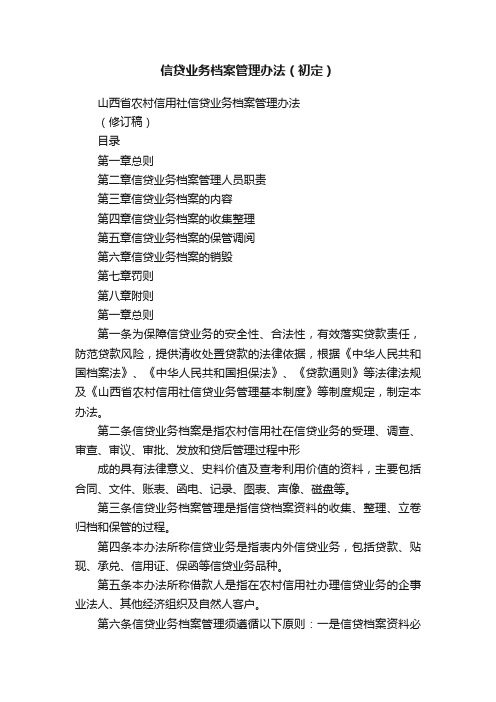 信贷业务档案管理办法（初定）

山西省农村信用社信贷业务档案管理办法

（修订稿）

目录

第一章总则

第二章信贷业务档案管理人员职责

第三章信贷业务档案的内容

第四章信贷业务档案的收集整理

第五章信贷业务档案的保管调阅

第六章信贷业务档案的销毁

第七章罚则

第八章附则

第一章总则

第一条为保障信贷业务的安全性、合法性，有效落实贷款责任，防范贷款风险，提供清收处置贷款的法律依据，根据《中华人民共和国档案法》、《中华人民共和国担保法》、《贷款通则》等法律法规及《山西省农村信用社信贷业务管理基本制度》等制度规定，制定本办法。

第二条信贷业务档案是指农村信用社在信贷业务的受理、调查、审查、审议、审批、发放和贷后管理过程中形

成的具有法律意义、史料价值及查考利用价值的资料，主要包括合同、文件、账表、函电、记录、图表、声像、磁盘等。

第三条信贷业务档案管理是指信贷档案资料的收集、整理、立卷归档和保管的过程。

第四条本办法所称信贷业务是指表内外信贷业务，包括贷款、贴现、承兑、信用证、保函等信贷业务品种。

第五条本办法所称借款人是指在农村信用社办理信贷业务的企事业法人、其他经济组织及自然人客户。

第六条信贷业务档案管理须遵循以下原则：一是信贷档案资料必